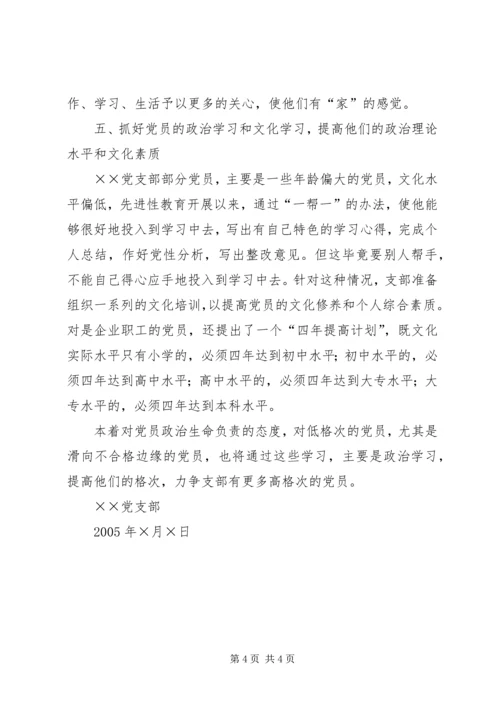 作、学习、生活予以更多的关心，使他们有“家”的感觉。

五、抓好党员的政治学习和文化学习，提高他们的政治理论水平和文化素质

××党支部部分党员，主要是一些年龄偏大的党员，文化水平偏低，先进性教育开展以来，通过“一帮一”的办法，使他能够很好地投入到学习中去，写出有自己特色的学习心得，完成个人总结，作好党性分析，写出整改意见。但这毕竟要别人帮手，不能自己得心应手地投入到学习中去。针对这种情况，支部准备组织一系列的文化培训，以提高党员的文化修养和个人综合素质。对是企业职工的党员，还提出了一个“四年提高计划”，既文化实际水平只有小学的，必须四年达到初中水平；初中水平的，必须四年达到高中水平；高中水平的，必须四年达到大专水平；大专水平的，必须四年达到本科水平。

本着对党员政治生命负责的态度，对低格次的党员，尤其是滑向不合格边缘的党员，也将通过这些学习，主要是政治学习，提高他们的格次，力争支部有更多高格次的党员。

××党支部

2005 年×月×日

第 4 页 共 4 页